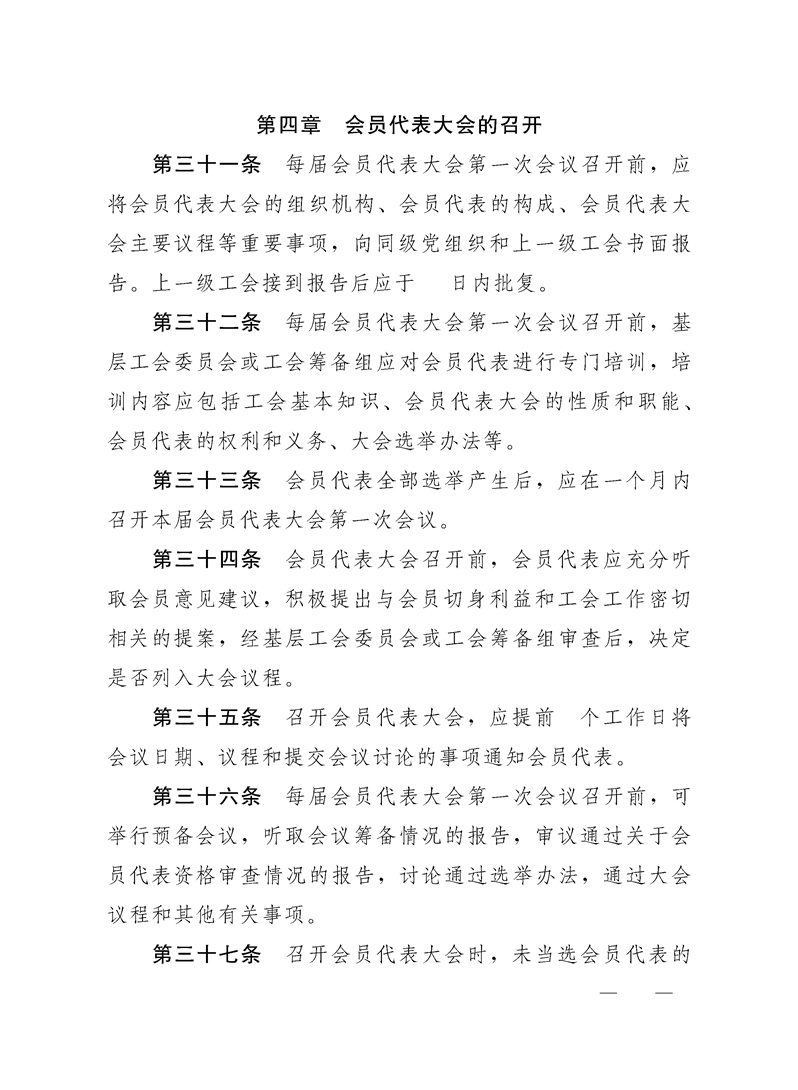 第四章　会员代表大会的召开

第三十一条　每届会员代表大会第一次会议召开前，应将会员代表大会的组织机构、会员代表的构成、会员代表大会主要议程等重要事项，向同级党组织和上一级工会书面报告。上一级工会接到报告后应于　日内批复。

第三十二条　每届会员代表大会第一次会议召开前，基层工会委员会或工会筹备组应对会员代表进行专门培训，培训内容应包括工会基本知识、会员代表大会的性质和职能、会员代表的权利和义务、大会选举办法等。

第三十三条　会员代表全部选举产生后，应在一个月内召开本届会员代表大会第一次会议。

第三十四条　会员代表大会召开前，会员代表应充分听取会员意见建议，积极提出与会员切身利益和工会工作密切相关的提案，经基层工会委员会或工会筹备组审查后，决定是否列入大会议程。

第三十五条　召开会员代表大会，应提前　个工作日将会议日期、议程和提交会议讨论的事项通知会员代表。

第三十六条　每届会员代表大会第一次会议召开前，可举行预备会议，听取会议筹备情况的报告，审议通过关于会员代表资格审查情况的报告，讨论通过选举办法，通过大会议程和其他有关事项。

第三十七条　召开会员代表大会时，未当选会员代表的

— —